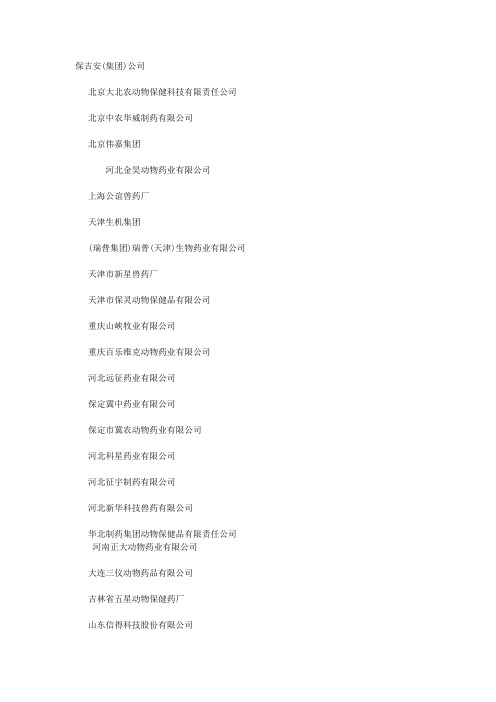 保吉安(集团)公司

北京大北农动物保健科技有限责任公司

北京中农华威制药有限公司

北京伟嘉集团

河北金昊动物药业有限公司

上海公谊兽药厂

天津生机集团

(瑞普集团)瑞普(天津)生物药业有限公司

天津市新星兽药厂

天津市保灵动物保健品有限公司

重庆山峡牧业有限公司

重庆百乐维克动物药业有限公司

河北远征药业有限公司

保定冀中药业有限公司

保定市冀农动物药业有限公司

河北科星药业有限公司

河北征宇制药有限公司

河北新华科技兽药有限公司

华北制药集团动物保健品有限责任公司
河南正大动物药业有限公司

大连三仪动物药品有限公司

吉林省五星动物保健药厂

山东信得科技股份有限公司